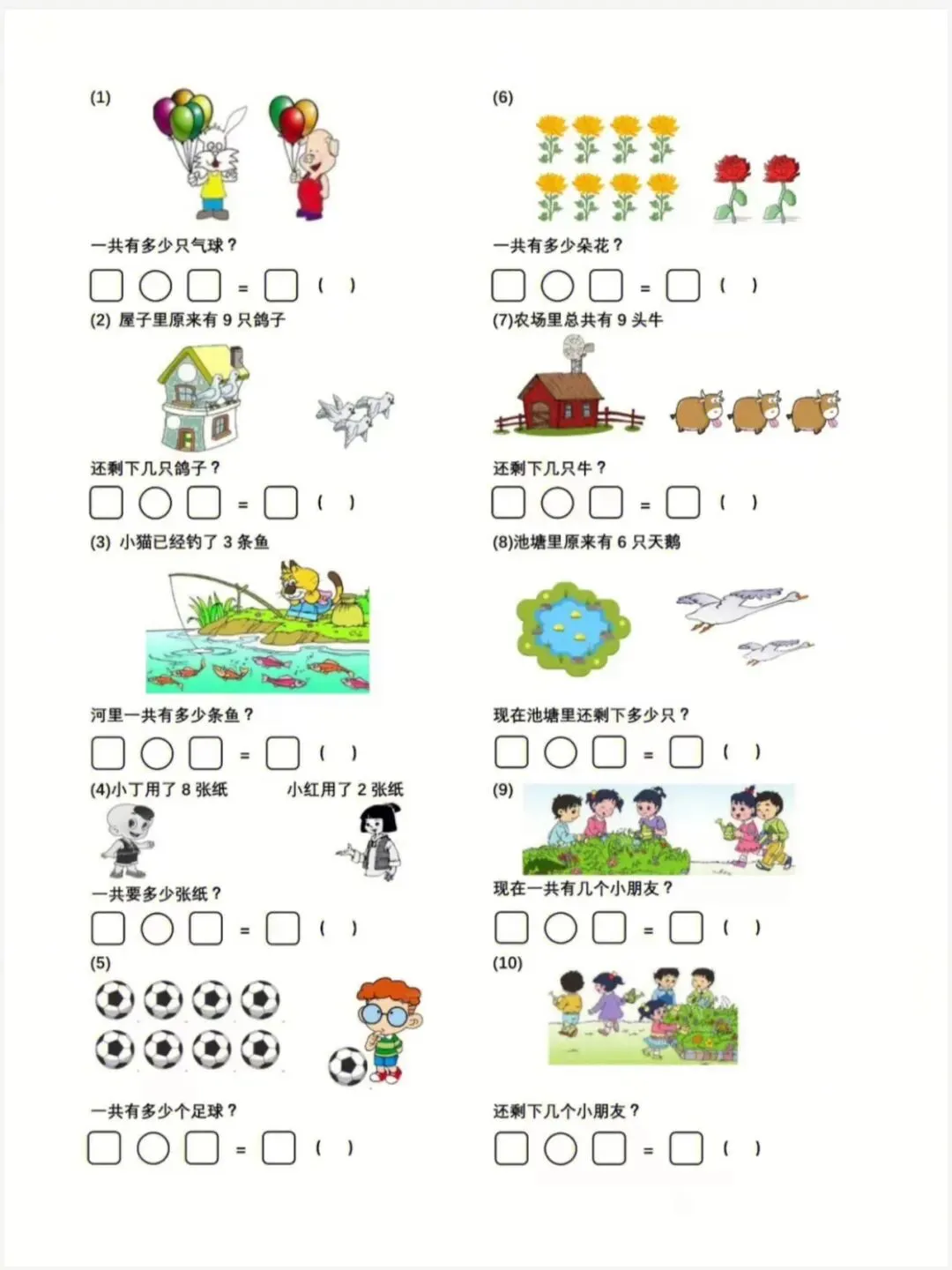 (1)

一共有多少只气球？

□ ○ □ = □ (　)

(2) 屋子里原来有 9 只鸽子

还剩下几只鸽子？

□ ○ □ = □ (　)

(3) 小猫已经钓了 3 条鱼

河里一共有多少条鱼？

□ ○ □ = □ (　)

(4)小丁用了 8 张纸　　小红用了 2 张纸

一共要多少张纸？

□ ○ □ = □ (　)

(5)

一共有多少个足球？

□ ○ □ = □ (　)

(6)

一共有多少朵花？

□ ○ □ = □ (　)

(7)农场里总共有 9 头牛

还剩下几只牛？

□ ○ □ = □ (　)

(8)池塘里原来有 6 只天鹅

现在池塘里还剩下多少只？

□ ○ □ = □ (　)

(9)

现在一共有几个小朋友？

□ ○ □ = □ (　)

(10)

还剩下几个小朋友？

□ ○ □ = □ (　)